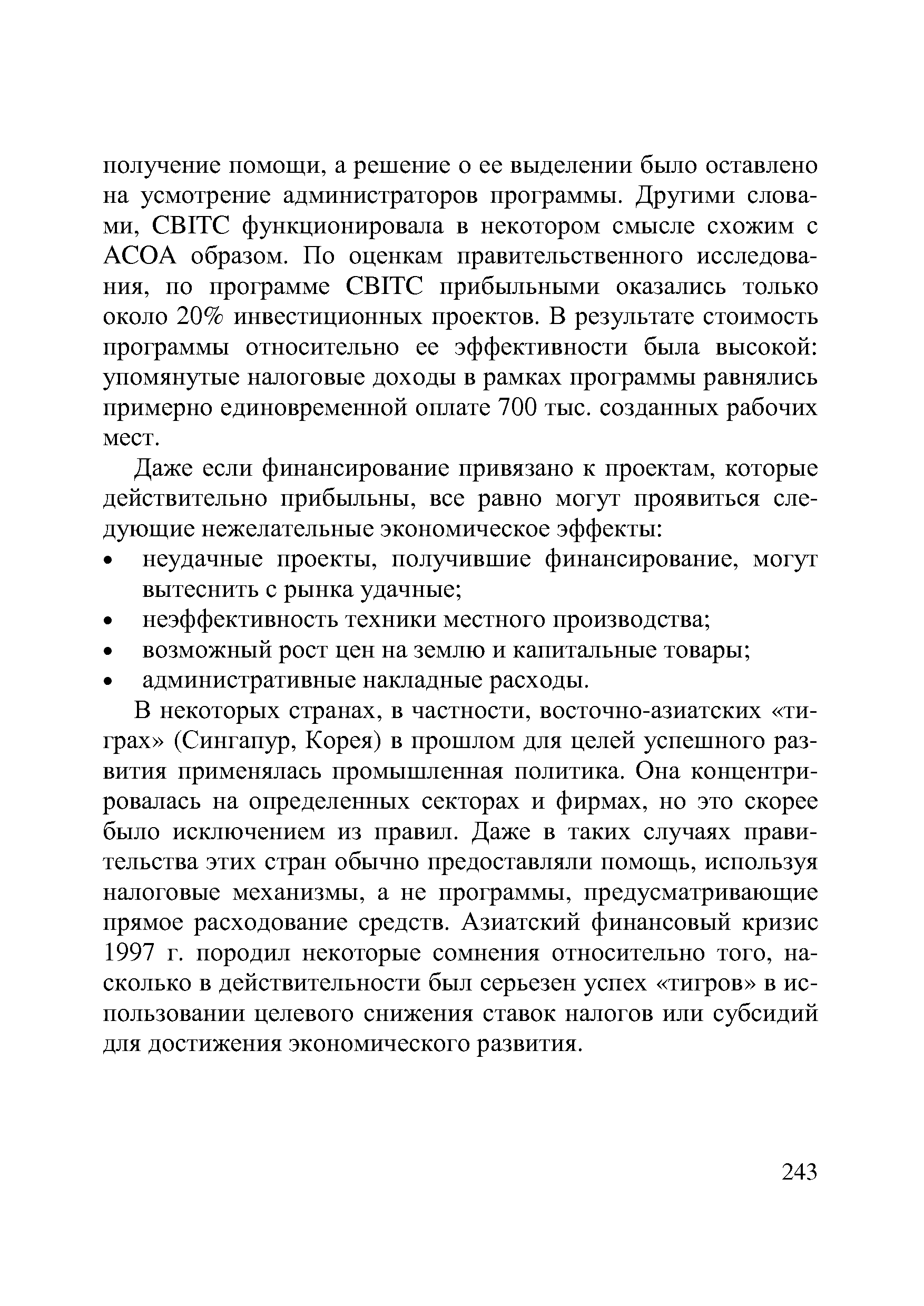 получение помощи, а решение о ее выделении было оставлено на усмотрение администраторов программы. Другими словами, CBITC функционировала в некотором смысле схожим с АСОА образом. По оценкам правительственного исследования, по программе CBITC прибыльными оказались только около 20% инвестиционных проектов. В результате стоимость программы относительно ее эффективности была высокой: упомянутые налоговые доходы в рамках программы равнялись примерно единовременной оплате 700 тыс. созданных рабочих мест.

Даже если финансирование привязано к проектам, которые действительно прибыльны, все равно могут проявиться следующие нежелательные экономическое эффекты:
• неудачные проекты, получившие финансирование, могут вытеснить с рынка удачные;
• неэффективность техники местного производства;
• возможный рост цен на землю и капитальные товары;
• административные накладные расходы.

В некоторых странах, в частности, восточно-азиатских «тиграх» (Сингапур, Корея) в прошлом для целей успешного развития применялась промышленная политика. Она концентрировалась на определенных секторах и фирмах, но это скорее было исключением из правил. Даже в таких случаях правительства этих стран обычно предоставляли помощь, используя налоговые механизмы, а не программы, предусматривающие прямое расходование средств. Азиатский финансовый кризис 1997 г. породил некоторые сомнения относительно того, насколько в действительности был серьезен успех «тигров» в использовании целевого снижения ставок налогов или субсидий для достижения экономического развития.

243